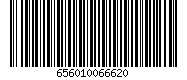 656010066620